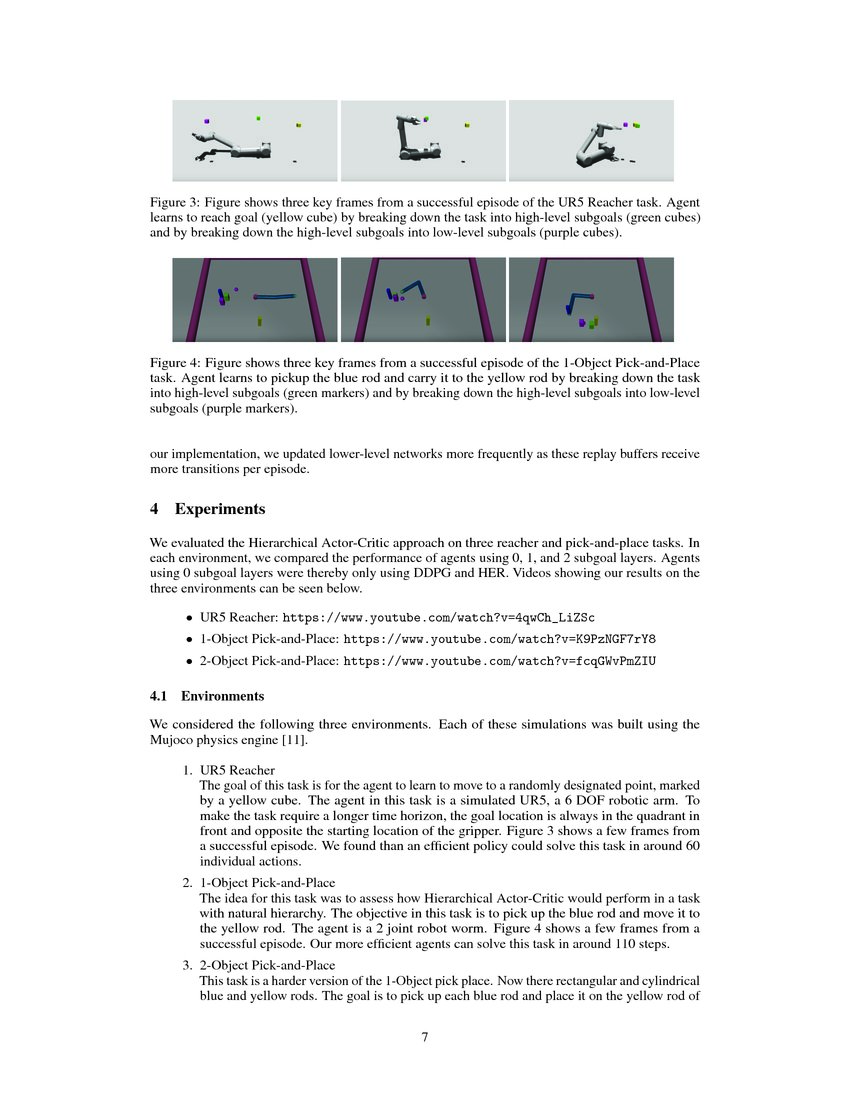 Figure 3: Figure shows three key frames from a successful episode of the UR5 Reacher task. Agent learns to reach goal (yellow cube) by breaking down the task into high-level subgoals (green cubes) and by breaking down the high-level subgoals into low-level subgoals (purple cubes).

Figure 4: Figure shows three key frames from a successful episode of the 1-Object Pick-and-Place task. Agent learns to pickup the blue rod and carry it to the yellow rod by breaking down the task into high-level subgoals (green markers) and by breaking down the high-level subgoals into low-level subgoals (purple markers).

our implementation, we updated lower-level networks more frequently as these replay buffers receive more transitions per episode.

4 Experiments

We evaluated the Hierarchical Actor-Critic approach on three reacher and pick-and-place tasks. In each environment, we compared the performance of agents using 0, 1, and 2 subgoal layers. Agents using 0 subgoal layers were thereby only using DDPG and HER. Videos showing our results on the three environments can be seen below.

• UR5 Reacher: https://www.youtube.com/watch?v=4qwCh_LiZSc
• 1-Object Pick-and-Place: https://www.youtube.com/watch?v=K9PzNGF7rY8
• 2-Object Pick-and-Place: https://www.youtube.com/watch?v=fcqGWvPmZIU

4.1 Environments

We considered the following three environments. Each of these simulations was built using the Mujoco physics engine [11].

1. UR5 Reacher
The goal of this task is for the agent to learn to move to a randomly designated point, marked by a yellow cube. The agent in this task is a simulated UR5, a 6 DOF robotic arm. To make the task require a longer time horizon, the goal location is always in the quadrant in front and opposite the starting location of the gripper. Figure 3 shows a few frames from a successful episode. We found than an efficient policy could solve this task in around 60 individual actions.

2. 1-Object Pick-and-Place
The idea for this task was to assess how Hierarchical Actor-Critic would perform in a task with natural hierarchy. The objective in this task is to pick up the blue rod and move it to the yellow rod. The agent is a 2 joint robot worm. Figure 4 shows a few frames from a successful episode. Our more efficient agents can solve this task in around 110 steps.

3. 2-Object Pick-and-Place
This task is a harder version of the 1-Object pick place. Now there rectangular and cylindrical blue and yellow rods. The goal is to pick up each blue rod and place it on the yellow rod of

7